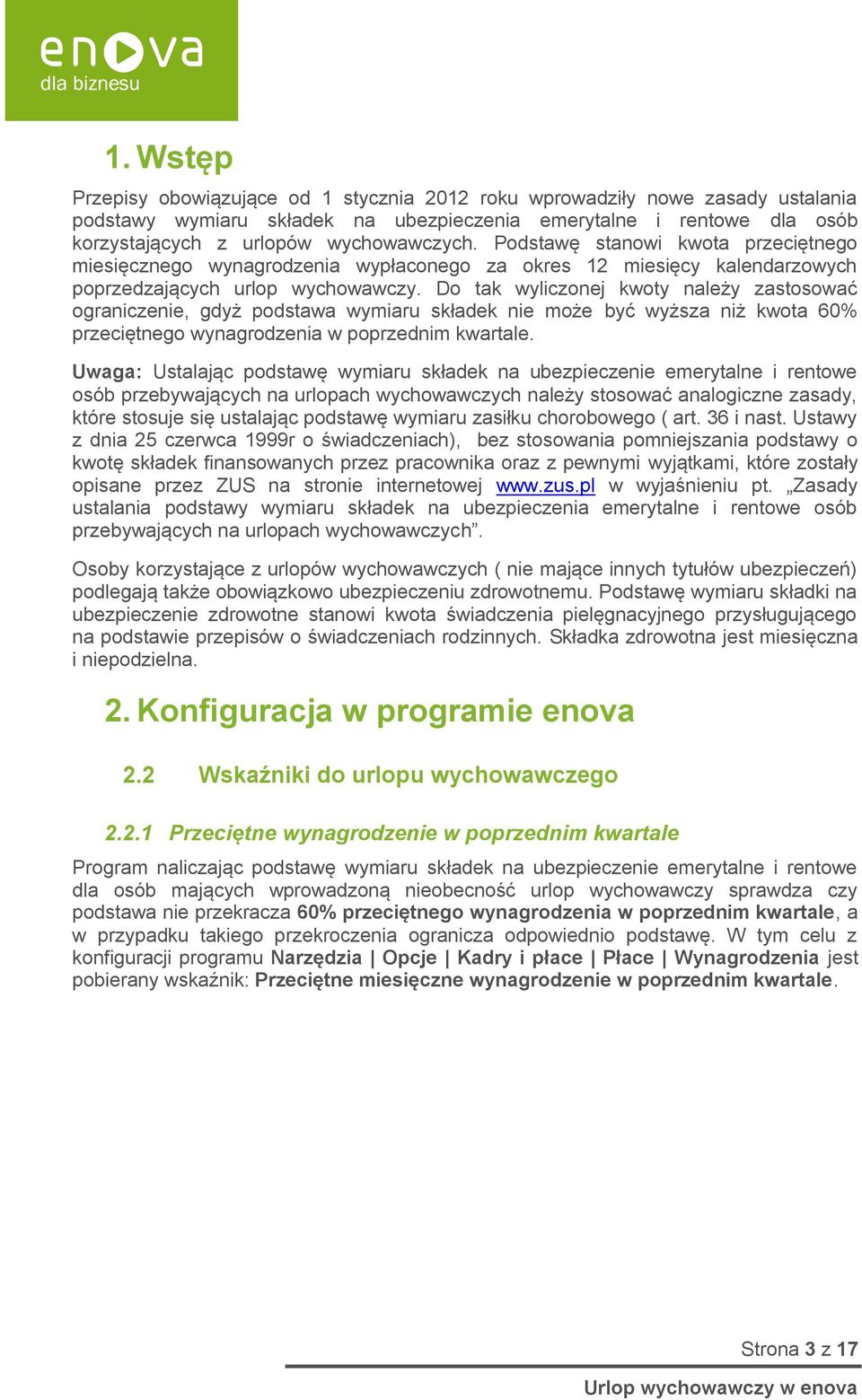 enova
dla biznesu

1. Wstęp

Przepisy obowiązujące od 1 stycznia 2012 roku wprowadziły nowe zasady ustalania podstawy wymiaru składek na ubezpieczenia emerytalne i rentowe dla osób korzystających z urlopów wychowawczych. Podstawę stanowi kwota przeciętnego miesięcznego wynagrodzenia wypłaconego za okres 12 miesięcy kalendarzowych poprzedzających urlop wychowawczy. Do tak wyliczonej kwoty należy zastosować ograniczenie, gdyż podstawa wymiaru składek nie może być wyższa niż kwota 60% przeciętnego wynagrodzenia w poprzednim kwartale.

Uwaga: Ustalając podstawę wymiaru składek na ubezpieczenie emerytalne i rentowe osób przebywających na urlopach wychowawczych należy stosować analogiczne zasady, które stosuje się ustalając podstawę wymiaru zasiłku chorobowego ( art. 36 i nast. Ustawy z dnia 25 czerwca 1999r o świadczeniach), bez stosowania pomniejszania podstawy o kwotę składek finansowanych przez pracownika oraz z pewnymi wyjątkami, które zostały opisane przez ZUS na stronie internetowej www.zus.pl w wyjaśnieniu pt. „Zasady ustalania podstawy wymiaru składek na ubezpieczenia emerytalne i rentowe osób przebywających na urlopach wychowawczych”.

Osoby korzystające z urlopów wychowawczych ( nie mające innych tytułów ubezpieczeń) podlegają także obowiązkowo ubezpieczeniu zdrowotnemu. Podstawę wymiaru składki na ubezpieczenie zdrowotne stanowi kwota świadczenia pielęgnacyjnego przysługującego na podstawie przepisów o świadczeniach rodzinnych. Składka zdrowotna jest miesięczna i niepodzielna.

2. Konfiguracja w programie enova

2.2 Wskaźniki do urlopu wychowawczego

2.2.1 Przeciętne wynagrodzenie w poprzednim kwartale

Program naliczając podstawę wymiaru składek na ubezpieczenie emerytalne i rentowe dla osób mających wprowadzoną nieobecność urlop wychowawczy sprawdza czy podstawa nie przekracza 60% przeciętnego wynagrodzenia w poprzednim kwartale, a w przypadku takiego przekroczenia ogranicza odpowiednio podstawę. W tym celu z konfiguracji programu Narzędzia | Opcje | Kadry i płace | Płace | Wynagrodzenia jest pobierany wskaźnik: Przeciętne miesięczne wynagrodzenie w poprzednim kwartale.

Strona 3 z 17

Urlop wychowawczy w enova